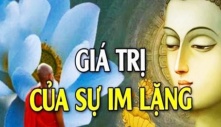 GIÁ TRỊ
CỦA SỰ IM LẶNG